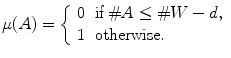 $\mu(A) = \begin{cases} 0 & \text{if } \#A \leq \#W - d, \\ 1 & \text{otherwise.} \end{cases}$